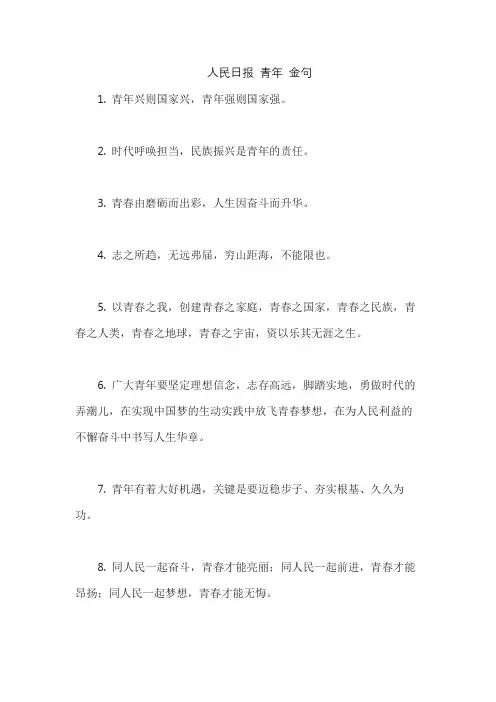 人民日报 青年 金句

1. 青年兴则国家兴，青年强则国家强。

2. 时代呼唤担当，民族振兴是青年的责任。

3. 青春由磨砺而出彩，人生因奋斗而升华。

4. 志之所趋，无远弗届，穷山距海，不能限也。

5. 以青春之我，创建青春之家庭，青春之国家，青春之民族，青春之人类，青春之地球，青春之宇宙，资以乐其无涯之生。

6. 广大青年要坚定理想信念，志存高远，脚踏实地，勇做时代的弄潮儿，在实现中国梦的生动实践中放飞青春梦想，在为人民利益的不懈奋斗中书写人生华章。

7. 青年有着大好机遇，关键是要迈稳步子、夯实根基、久久为功。

8. 同人民一起奋斗，青春才能亮丽；同人民一起前进，青春才能昂扬；同人民一起梦想，青春才能无悔。